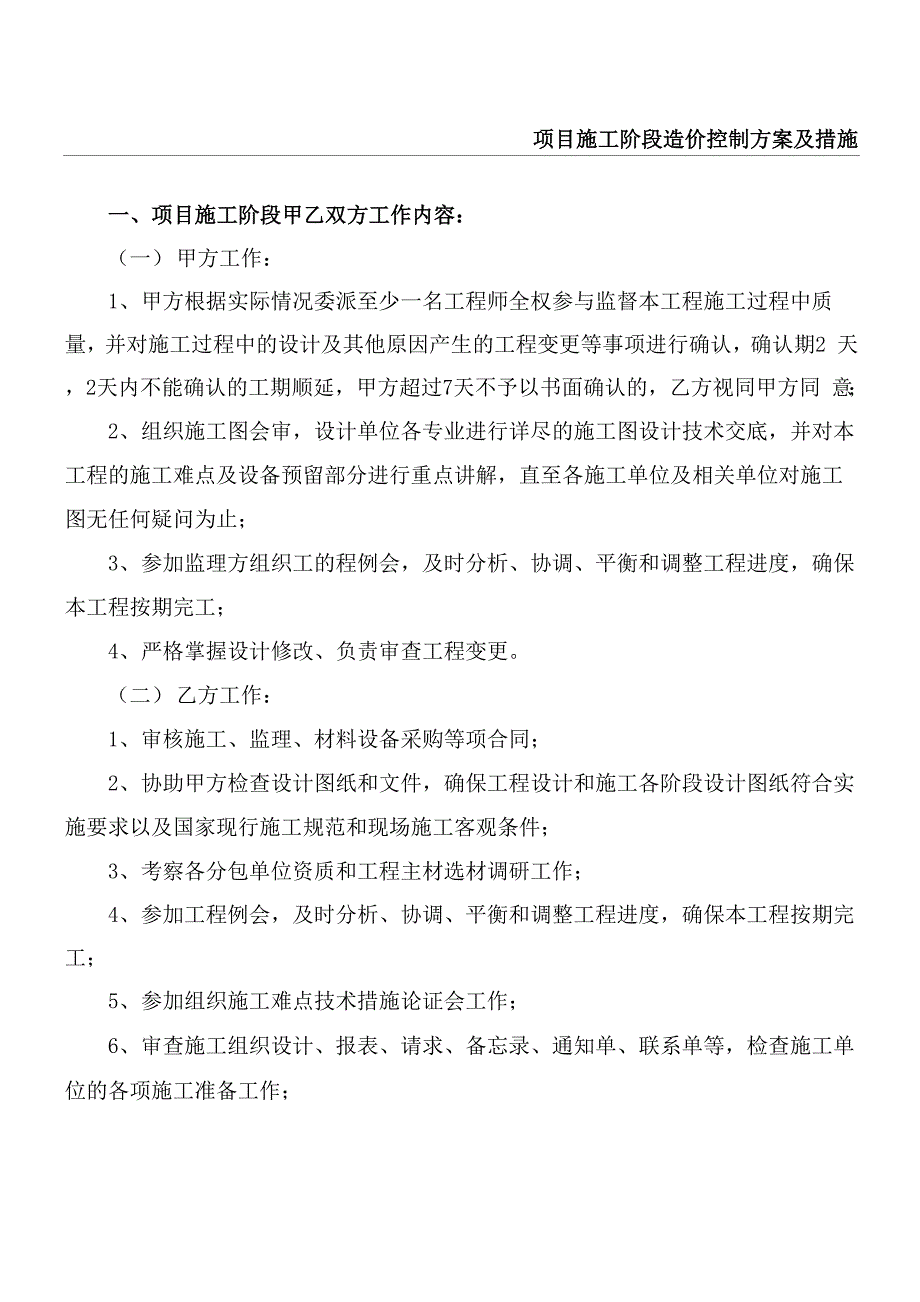 项目施工阶段造价控制方案及措施

一、项目施工阶段甲乙双方工作内容：

（一）甲方工作：

1、甲方根据实际情况委派至少一名工程师全权参与监督本工程施工过程中质量，并对施工过程中的设计及其他原因产生的工程变更等事项进行确认，确认期2 天，2天内不能确认的工期顺延，甲方超过7天不予以书面确认的，乙方视同甲方同 意;

2、组织施工图会审，设计单位各专业进行详尽的施工图设计技术交底，并对本工程的施工难点及设备预留部分进行重点讲解，直至各施工单位及相关单位对施工图无任何疑问为止；

3、参加监理方组织工的程例会，及时分析、协调、平衡和调整工程进度，确保本工程按期完工；

4、严格掌握设计修改、负责审查工程变更。

（二）乙方工作：

1、审核施工、监理、材料设备采购等项合同；

2、协助甲方检查设计图纸和文件，确保工程设计和施工各阶段设计图纸符合实施要求以及国家现行施工规范和现场施工客观条件；

3、考察各分包单位资质和工程主材选材调研工作；

4、参加工程例会，及时分析、协调、平衡和调整工程进度，确保本工程按期完工；

5、参加组织施工难点技术措施论证会工作；

6、审查施工组织设计、报表、请求、备忘录、通知单、联系单等，检查施工单位的各项施工准备工作；